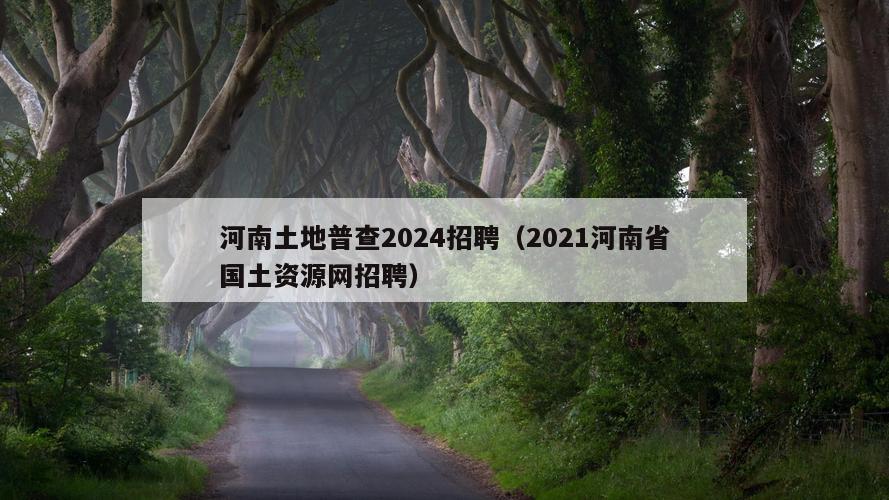 河南土地普查2024招聘（2021河南省国土资源网招聘）